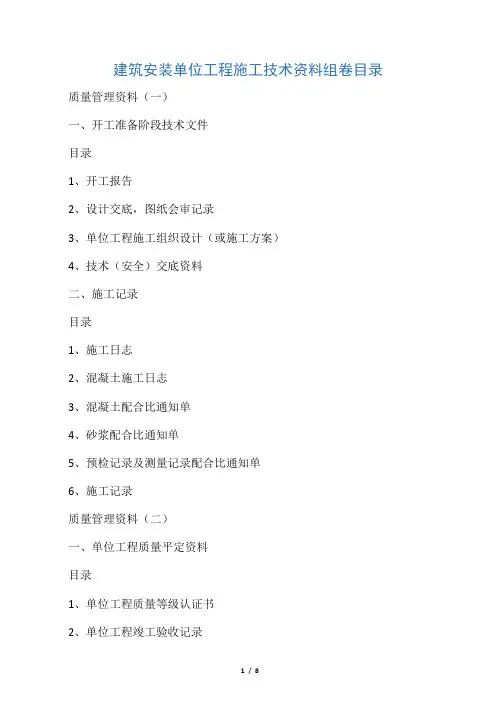 建筑安装单位工程施工技术资料组卷目录

质量管理资料（一）

一、开工准备阶段技术文件

目录

1、开工报告

2、设计交底，图纸会审记录

3、单位工程施工组织设计（或施工方案）

4、技术（安全）交底资料

二、施工记录

目录

1、施工日志

2、混凝土施工日志

3、混凝土配合比通知单

4、砂浆配合比通知单

5、预检记录及测量记录配合比通知单

6、施工记录

质量管理资料（二）

一、单位工程质量平定资料

目录

1、单位工程质量等级认证书

2、单位工程竣工验收记录

1 / 8